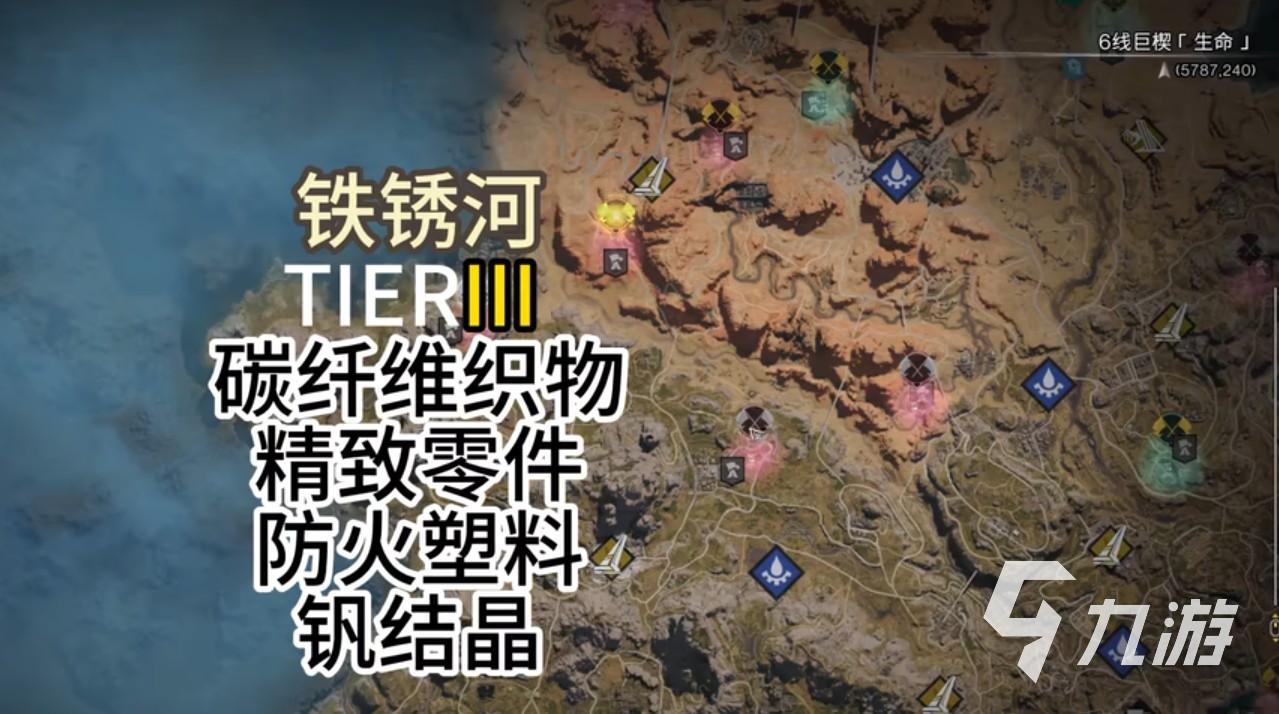 6线巨楔「 生命 」
(5787,240)

铁锈河
TIER III
碳纤维织物
精致零件
防火塑料
钒结晶

九游